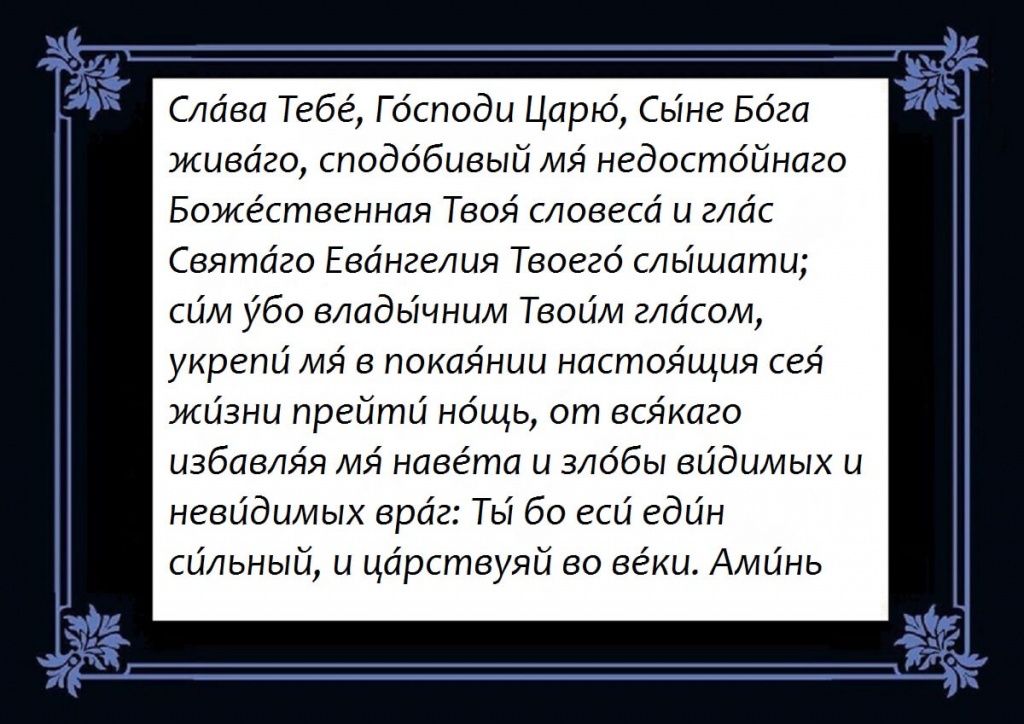 Сла́ва Тебе́, Го́споди Царю́, Сы́не Бо́га жива́го, сподо́бивый мя́ недосто́йнаго Боже́ственная Твоя́ словеса́ и гла́с Свята́го Ева́нгелия Твоего́ слы́шати; си́м у́бо влады́чним Твои́м гла́сом, укрепи́ мя́ в покая́нии настоя́щия сея́ жи́зни прейти́ но́щь, от вся́каго избавля́я мя́ наве́та и зло́бы ви́димых и неви́димых вра́г: Ты́ бо еси́ еди́н си́льный, и ца́рствуяй во ве́ки. Ами́нь